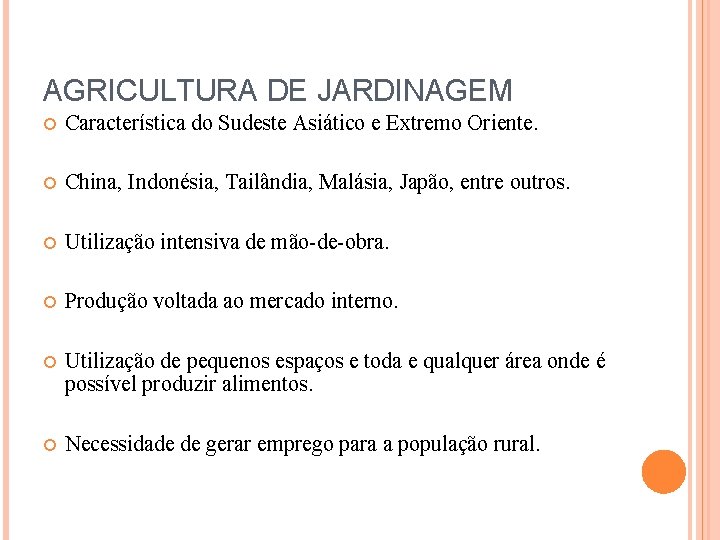 AGRICULTURA DE JARDINAGEM

Característica do Sudeste Asiático e Extremo Oriente.

China, Indonésia, Tailândia, Malásia, Japão, entre outros.

Utilização intensiva de mão-de-obra.

Produção voltada ao mercado interno.

Utilização de pequenos espaços e toda e qualquer área onde é possível produzir alimentos.

Necessidade de gerar emprego para a população rural.